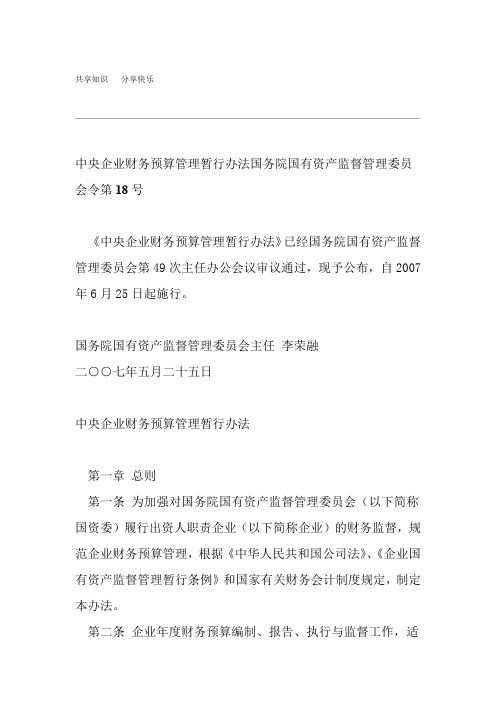 共享知识 分享快乐

中央企业财务预算管理暂行办法国务院国有资产监督管理委员会令第18号

《中央企业财务预算管理暂行办法》已经国务院国有资产监督管理委员会第49次主任办公会议审议通过，现予公布，自2007年6月25日起施行。

国务院国有资产监督管理委员会主任 李荣融
二〇〇七年五月二十五日

中央企业财务预算管理暂行办法

第一章 总则

第一条 为加强对国务院国有资产监督管理委员会（以下简称国资委）履行出资人职责企业（以下简称企业）的财务监督，规范企业财务预算管理，根据《中华人民共和国公司法》、《企业国有资产监督管理暂行条例》和国家有关财务会计制度规定，制定本办法。

第二条 企业年度财务预算编制、报告、执行与监督工作，适